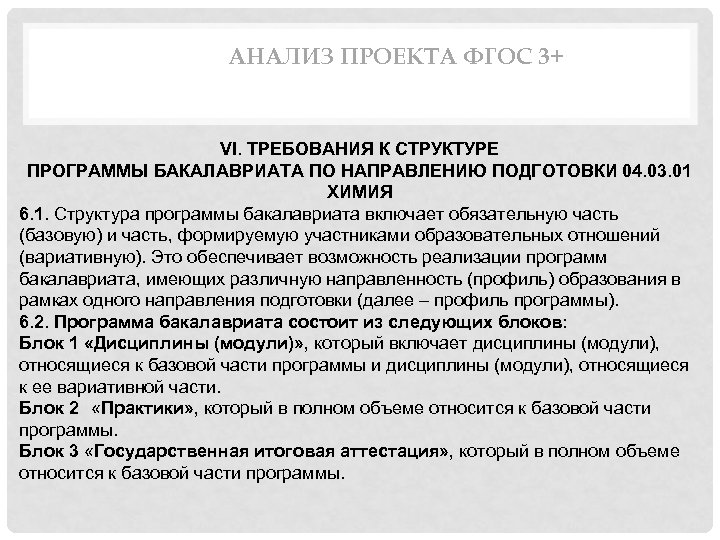 АНАЛИЗ ПРОЕКТА ФГОС 3+

VI. ТРЕБОВАНИЯ К СТРУКТУРЕ
ПРОГРАММЫ БАКАЛАВРИАТА ПО НАПРАВЛЕНИЮ ПОДГОТОВКИ 04.03.01 ХИМИЯ

6.1. Структура программы бакалавриата включает обязательную часть (базовую) и часть, формируемую участниками образовательных отношений (вариативную). Это обеспечивает возможность реализации программ бакалавриата, имеющих различную направленность (профиль) образования в рамках одного направления подготовки (далее – профиль программы).
6.2. Программа бакалавриата состоит из следующих блоков:
Блок 1 «Дисциплины (модули)», который включает дисциплины (модули), относящиеся к базовой части программы и дисциплины (модули), относящиеся к ее вариативной части.
Блок 2 «Практики», который в полном объеме относится к базовой части программы.
Блок 3 «Государственная итоговая аттестация», который в полном объеме относится к базовой части программы.